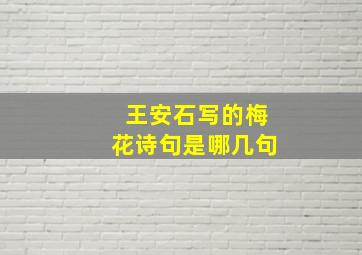 王安石写的梅花诗句是哪几句